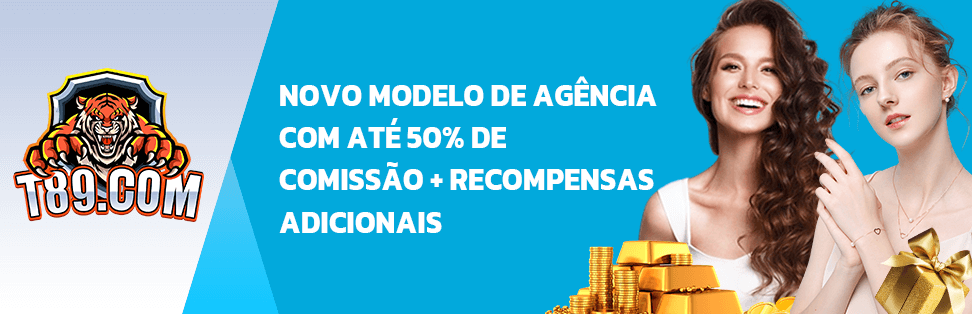 T89.COM

NOVO MODELO DE AGÊNCIA COM ATÉ 50% DE COMISSÃO + RECOMPENSAS ADICIONAIS